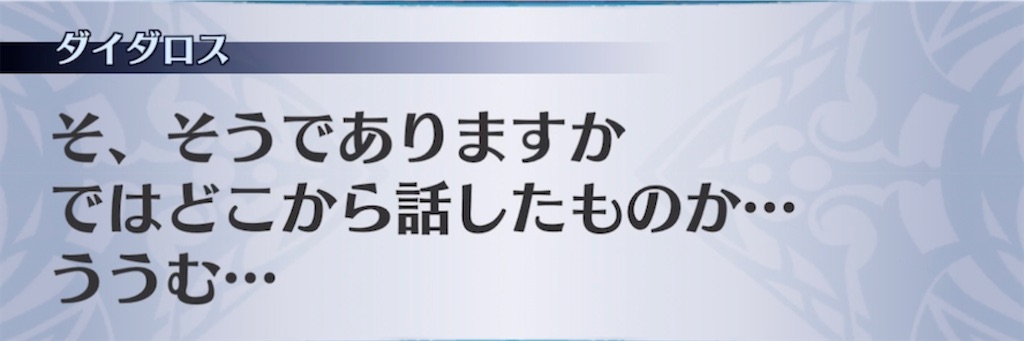 ダイダロス

そ、そうでありますか
ではどこから話したものか…
ううむ…